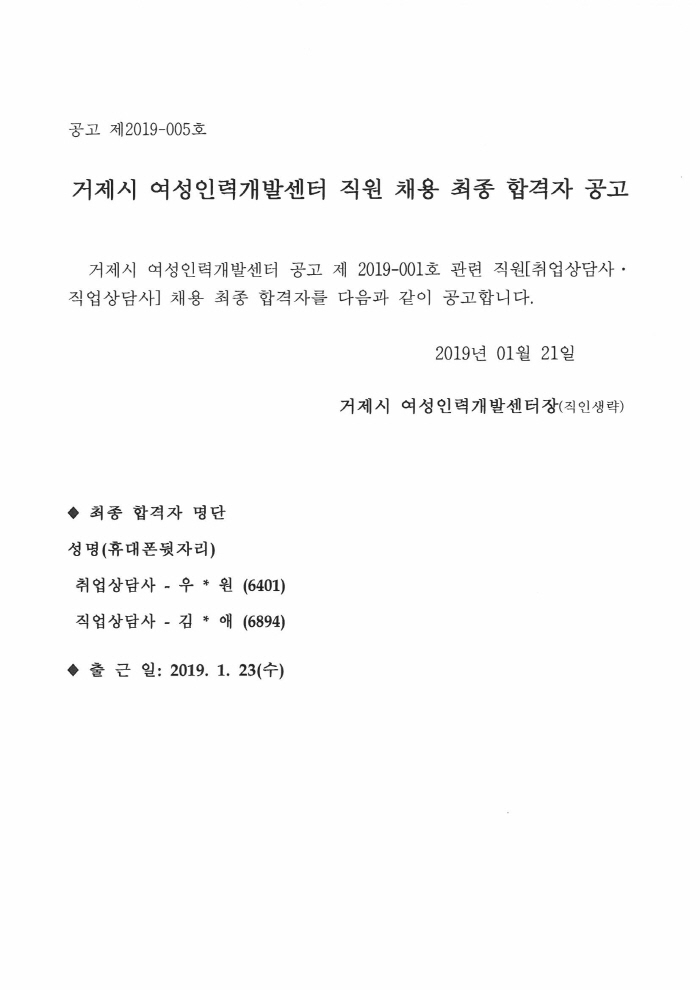 공고 제2019-005호

거제시 여성인력개발센터 직원 채용 최종 합격자 공고

거제시 여성인력개발센터 공고 제 2019-001호 관련 직원[취업상담사 · 직업상담사] 채용 최종 합격자를 다음과 같이 공고합니다.

2019년 01월 21일

거제시 여성인력개발센터장(직인생략)

◆ 최종 합격자 명단

성명(휴대폰뒷자리)

취업상담사 - 우 * 원 (6401)

직업상담사 - 김 * 애 (6894)

◆ 출 근 일: 2019. 1. 23(수)